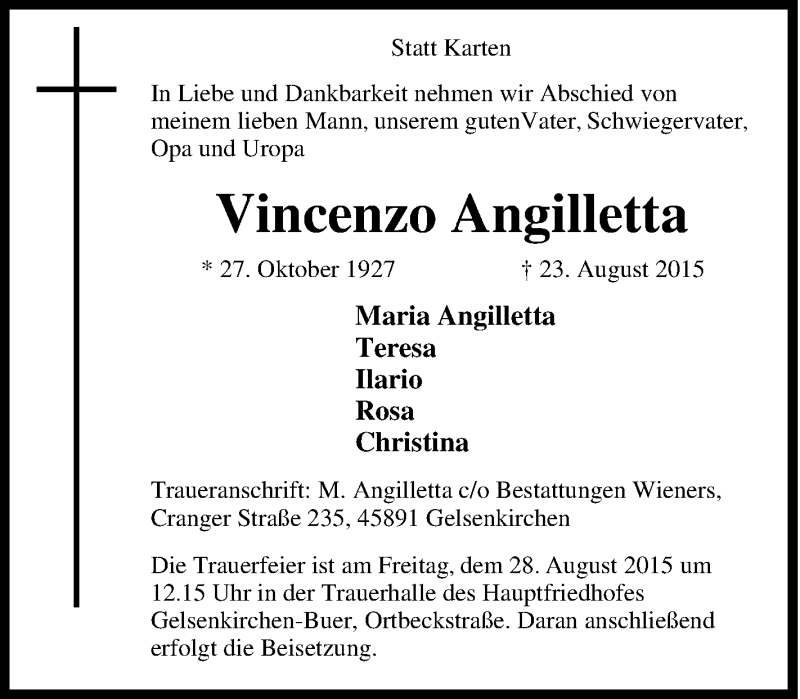 Statt Karten

In Liebe und Dankbarkeit nehmen wir Abschied von meinem lieben Mann, unserem gutenVater, Schwiegervater, Opa und Uropa

Vincenzo Angilletta

* 27. Oktober 1927 † 23. August 2015

Maria Angilletta
Teresa
Ilario
Rosa
Christina

Traueranschrift: M. Angilletta c/o Bestattungen Wieners, Cranger Straße 235, 45891 Gelsenkirchen

Die Trauerfeier ist am Freitag, dem 28. August 2015 um 12.15 Uhr in der Trauerhalle des Hauptfriedhofes Gelsenkirchen-Buer, Ortbeckstraße. Daran anschließend erfolgt die Beisetzung.